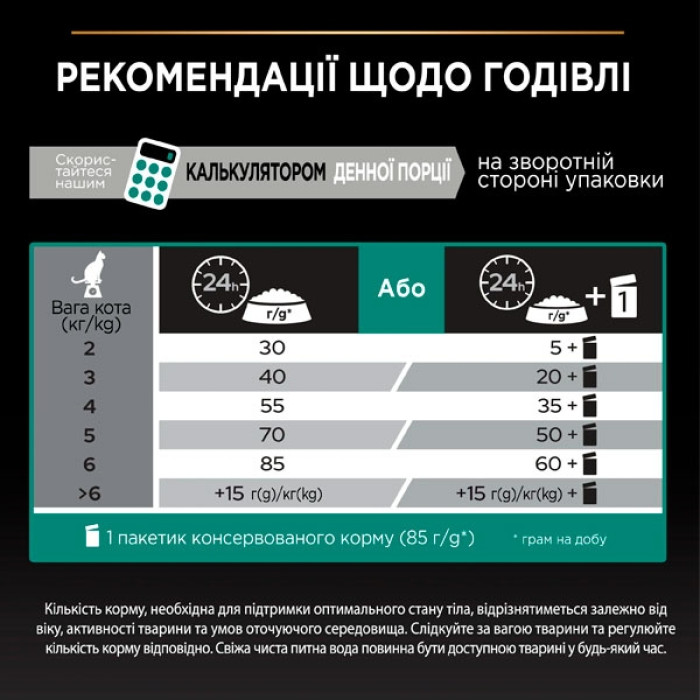 РЕКОМЕНДАЦІЇ ЩОДО ГОДІВЛІ

Скористайтеся нашим КАЛЬКУЛЯТОРОМ ДЕННОЇ ПОРЦІЇ на зворотній стороні упаковки

| Вага кота (кг/kg) | 24h г/g* | Або | 24h г/g* + 1 |
|---|---|---|---|
| 2 | 30 | | 5 + |
| 3 | 40 | | 20 + |
| 4 | 55 | | 35 + |
| 5 | 70 | | 50 + |
| 6 | 85 | | 60 + |
| >6 | +15 г(g)/кг(kg) | | +15 г(g)/кг(kg) + |

1 пакетик консервованого корму (85 г/g*)

* грам на добу

Кількість корму, необхідна для підтримки оптимального стану тіла, відрізнятиметься залежно від віку, активності тварини та умов оточуючого середовища. Слідкуйте за вагою тварини та регулюйте кількість корму відповідно. Свіжа чиста питна вода повинна бути доступною тварині у будь-який час.